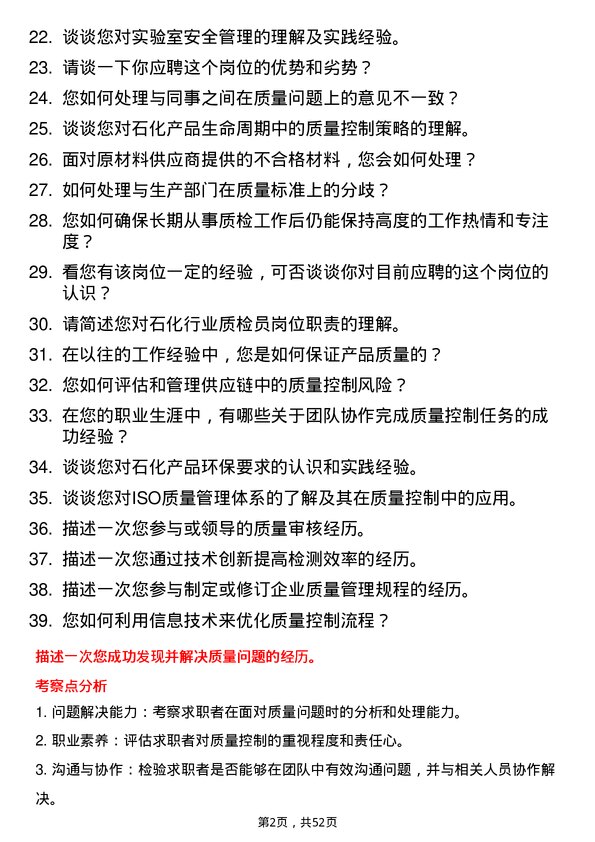 22. 谈谈您对实验室安全管理的理解及实践经验。

23. 请谈一下你应聘这个岗位的优势和劣势？

24. 您如何处理与同事之间在质量问题上的意见不一致？

25. 谈谈您对石化产品生命周期中的质量控制策略的理解。

26. 面对原材料供应商提供的不合格材料，您会如何处理？

27. 如何处理与生产部门在质量标准上的分歧？

28. 您如何确保长期从事质检工作后仍能保持高度的工作热情和专注度？

29. 看您有该岗位一定的经验，可否谈谈你对目前应聘的这个岗位的认识？

30. 请简述您对石化行业质检员岗位职责的理解。

31. 在以往的工作经验中，您是如何保证产品质量的？

32. 您如何评估和管理供应链中的质量控制风险？

33. 在您的职业生涯中，有哪些关于团队协作完成质量控制任务的成功经验？

34. 谈谈您对石化产品环保要求的认识和实践经验。

35. 谈谈您对ISO质量管理体系的了解及其在质量控制中的应用。

36. 描述一次您参与或领导的质量审核经历。

37. 描述一次您通过技术创新提高检测效率的经历。

38. 描述一次您参与制定或修订企业质量管理规程的经历。

39. 您如何利用信息技术来优化质量控制流程？

描述一次您成功发现并解决质量问题的经历。

考察点分析

1. 问题解决能力：考察求职者在面对质量问题时的分析和处理能力。

2. 职业素养：评估求职者对质量控制的重视程度和责任心。

3. 沟通与协作：检验求职者是否能够在团队中有效沟通问题，并与相关人员协作解决。

第2页，共52页